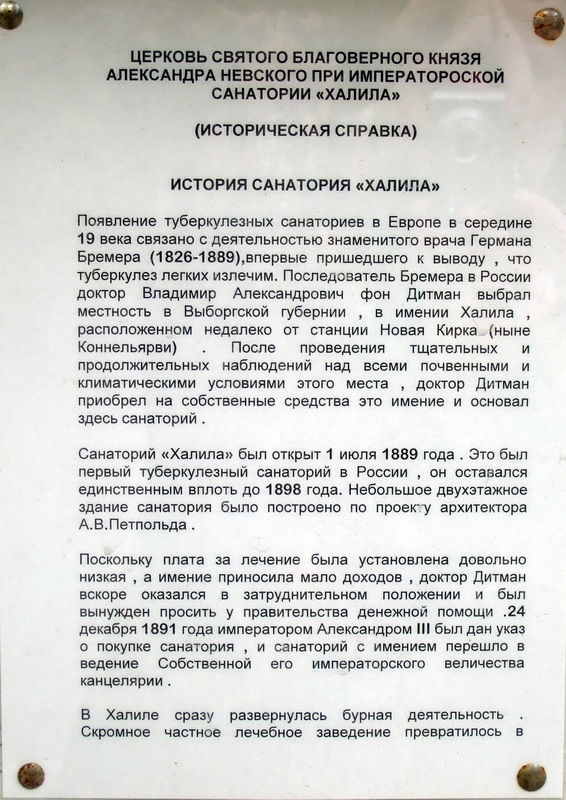 ЦЕРКОВЬ СВЯТОГО БЛАГОВЕРНОГО КНЯЗЯ АЛЕКСАНДРА НЕВСКОГО ПРИ ИМПЕРАТОРОСКОЙ САНАТОРИИ «ХАЛИЛА»

(ИСТОРИЧЕСКАЯ СПРАВКА)

ИСТОРИЯ САНАТОРИЯ «ХАЛИЛА»

Появление туберкулезных санаториев в Европе в середине 19 века связано с деятельностью знаменитого врача Германа Бремера (1826-1889),впервые пришедшего к выводу , что туберкулез легких излечим. Последователь Бремера в России доктор Владимир Александрович фон Дитман выбрал местность в Выборгской губернии , в имении Халила , расположенном недалеко от станции Новая Кирка (ныне Коннельярви) . После проведения тщательных и продолжительных наблюдений над всеми почвенными и климатическими условиями этого места , доктор Дитман приобрел на собственные средства это имение и основал здесь санаторий .

Санаторий «Халила» был открыт 1 июля 1889 года . Это был первый туберкулезный санаторий в России , он оставался единственным вплоть до 1898 года. Небольшое двухэтажное здание санатория было построено по проекту архитектора А.В.Петпольда .

Поскольку плата за лечение была установлена довольно низкая , а имение приносила мало доходов , доктор Дитман вскоре оказался в затруднительном положении и был вынужден просить у правительства денежной помощи .24 декабря 1891 года императором Александром III был дан указ о покупке санатория , и санаторий с имением перешло в ведение Собственной его императорского величества канцелярии .

В Халиле сразу развернулась бурная деятельность . Скромное частное лечебное заведение превратилось в